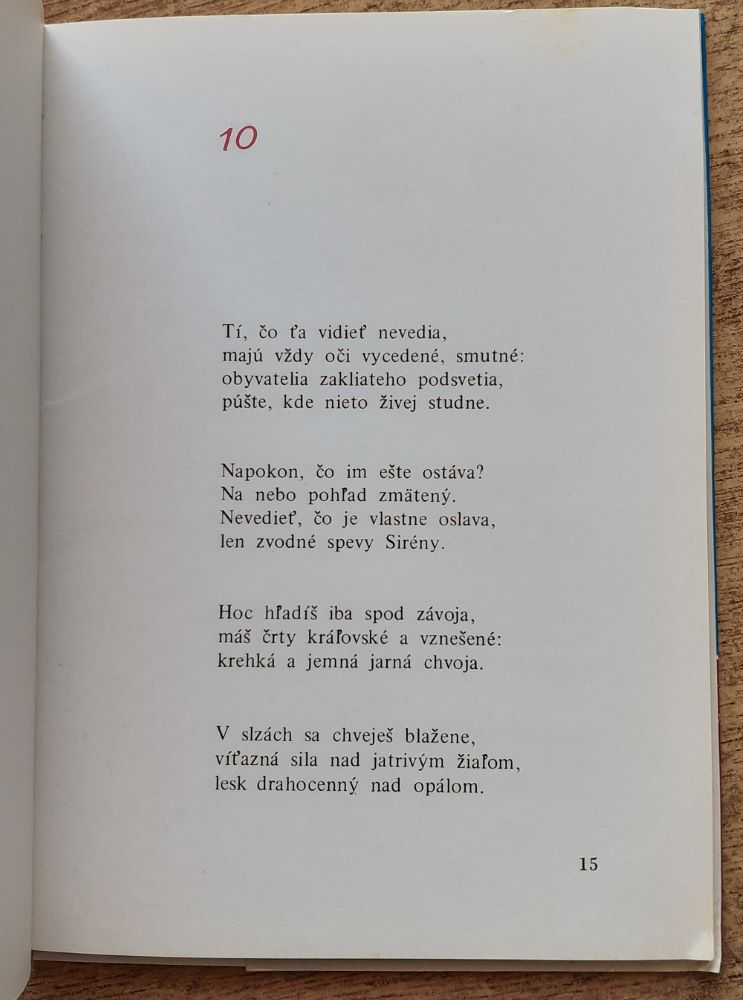 10

Tí, čo ťa vidieť nevedia,
majú vždy oči vycedené, smutné:
obyvatelia zakliateho podsvetia,
púšte, kde nieto živej studne.

Napokon, čo im ešte ostáva?
Na nebo pohľad zmätený.
Nevedieť, čo je vlastne oslava,
len zvodné spevy Sirény.

Hoc hľadíš iba spod závoja,
máš črty kráľovské a vznešené:
krehká a jemná jarná chvoja.

V slzách sa chveješ blažene,
víťazná sila nad jatrivým žiaľom,
lesk drahocenný nad opálom.

15